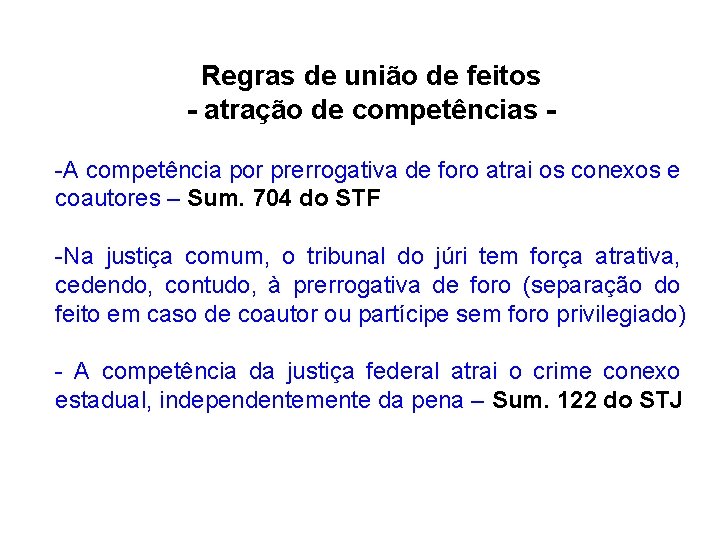 Regras de união de feitos
- atração de competências -

-A competência por prerrogativa de foro atrai os conexos e coautores – Sum. 704 do STF

-Na justiça comum, o tribunal do júri tem força atrativa, cedendo, contudo, à prerrogativa de foro (separação do feito em caso de coautor ou partícipe sem foro privilegiado)

- A competência da justiça federal atrai o crime conexo estadual, independentemente da pena – Sum. 122 do STJ